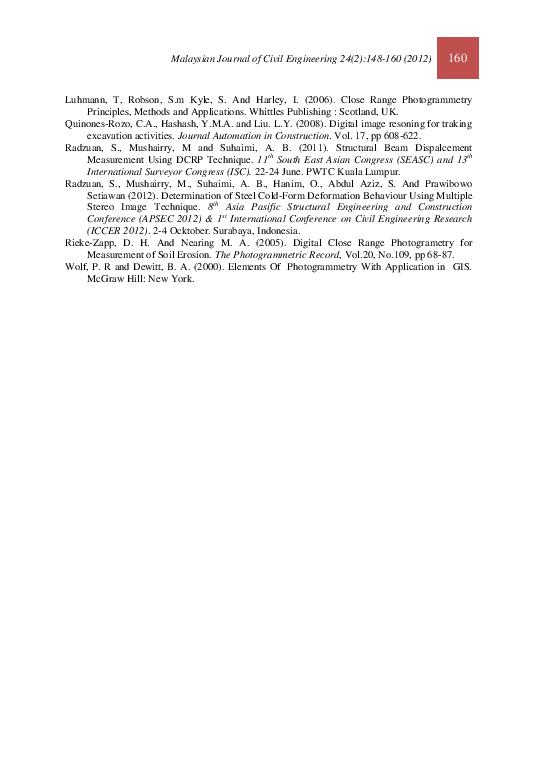 Malaysian Journal of Civil Engineering 24(2):148-160 (2012) 160

Luhmann, T, Robson, S.m Kyle, S. And Harley, I. (2006). Close Range Photogrammetry Principles, Methods and Applications. Whittles Publishing : Scotland, UK.

Quinones-Rozo, C.A., Hashash, Y.M.A. and Liu. L.Y. (2008). Digital image resoning for traking excavation activities. Journal Automation in Construction. Vol. 17, pp 608-622.

Radzuan, S., Mushairry, M and Suhaimi, A. B. (2011). Structural Beam Dispalcement Measurement Using DCRP Technique. $11^{th}$ South East Asian Congress (SEASC) and $13^{th}$ International Surveyor Congress (ISC). 22-24 June. PWTC Kuala Lumpur.

Radzuan, S., Mushairry, M., Suhaimi, A. B., Hanim, O., Abdul Aziz, S. And Prawibowo Setiawan (2012). Determination of Steel Cold-Form Deformation Behaviour Using Multiple Stereo Image Technique. $8^{th}$ Asia Pasific Structural Engineering and Construction Conference (APSEC 2012) & $1^{st}$ International Conference on Civil Engineering Research (ICCER 2012). 2-4 Oektober. Surabaya, Indonesia.

Rieke-Zapp, D. H. And Nearing M. A. (2005). Digital Close Range Photogrametry for Measurement of Soil Erosion. The Photogrammetric Record, Vol.20, No.109, pp 68-87.

Wolf, P. R and Dewitt, B. A. (2000). Elements Of Photogrammetry With Application in GIS. McGraw Hill: New York.